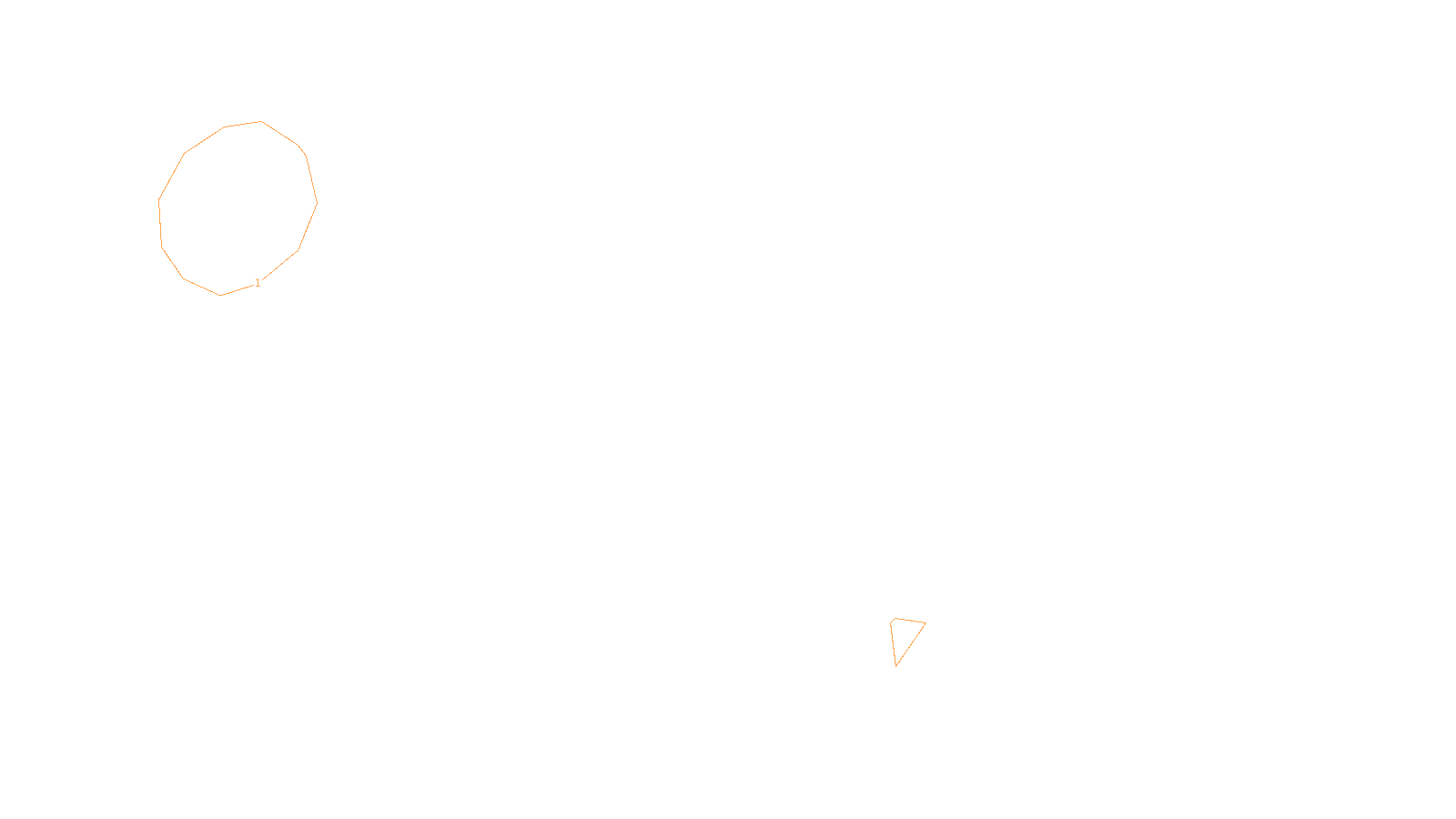 1